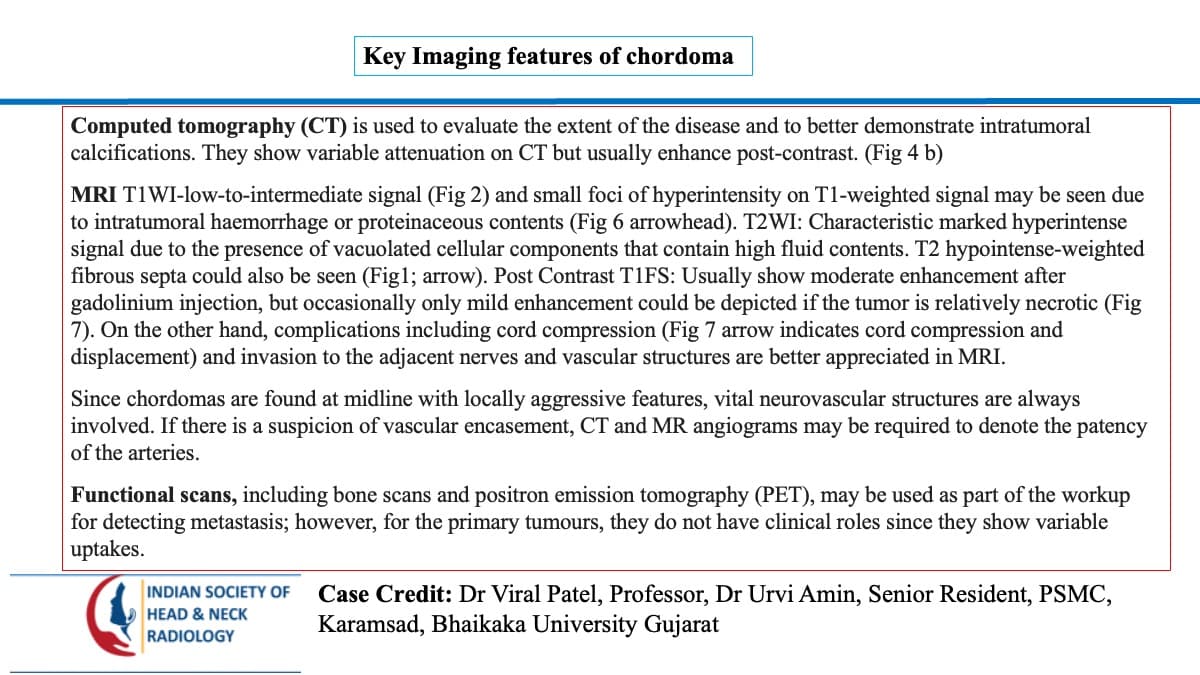 Key Imaging features of chordoma

Computed tomography (CT) is used to evaluate the extent of the disease and to better demonstrate intratumoral calcifications. They show variable attenuation on CT but usually enhance post-contrast. (Fig 4 b)

MRI T1WI-low-to-intermediate signal (Fig 2) and small foci of hyperintensity on T1-weighted signal may be seen due to intratumoral haemorrhage or proteinaceous contents (Fig 6 arrowhead). T2WI: Characteristic marked hyperintense signal due to the presence of vacuolated cellular components that contain high fluid contents. T2 hypointense-weighted fibrous septa could also be seen (Fig1; arrow). Post Contrast T1FS: Usually show moderate enhancement after gadolinium injection, but occasionally only mild enhancement could be depicted if the tumor is relatively necrotic (Fig 7). On the other hand, complications including cord compression (Fig 7 arrow indicates cord compression and displacement) and invasion to the adjacent nerves and vascular structures are better appreciated in MRI.

Since chordomas are found at midline with locally aggressive features, vital neurovascular structures are always involved. If there is a suspicion of vascular encasement, CT and MR angiograms may be required to denote the patency of the arteries.

Functional scans, including bone scans and positron emission tomography (PET), may be used as part of the workup for detecting metastasis; however, for the primary tumours, they do not have clinical roles since they show variable uptakes.

INDIAN SOCIETY OF
HEAD & NECK
RADIOLOGY

Case Credit: Dr Viral Patel, Professor, Dr Urvi Amin, Senior Resident, PSMC, Karamsad, Bhaikaka University Gujarat